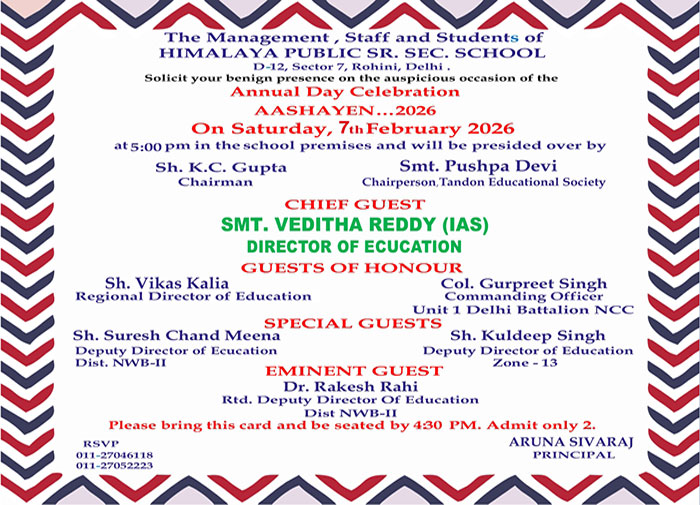 The Management , Staff and Students of
HIMALAYA PUBLIC SR. SEC. SCHOOL
D-12, Sector 7, Rohini, Delhi .
Solicit your benign presence on the auspicious occasion of the
Annual Day Celebration
AASHAYEN...2026
On Saturday, 7th February 2026
at 5:00 pm in the school premises and will be presided over by

Sh. K.C. Gupta
Chairman

Smt. Pushpa Devi
Chairperson,Tandon Educational Society

CHIEF GUEST
SMT. VEDITHA REDDY (IAS)
DIRECTOR OF ECUCATION
GUESTS OF HONOUR

Sh. Vikas Kalia
Regional Director of Education

Col. Gurpreet Singh
Commanding Officer
Unit 1 Delhi Battalion NCC

SPECIAL GUESTS

Sh. Suresh Chand Meena
Deputy Director of Ecucation
Dist. NWB-II

Sh. Kuldeep Singh
Deputy Director of Education
Zone - 13

EMINENT GUEST
Dr. Rakesh Rahi
Rtd. Deputy Director Of Education
Dist NWB-II
Please bring this card and be seated by 4:30 PM. Admit only 2.

RSVP
011-27046118
011-27052223

ARUNA SIVARAJ
PRINCIPAL